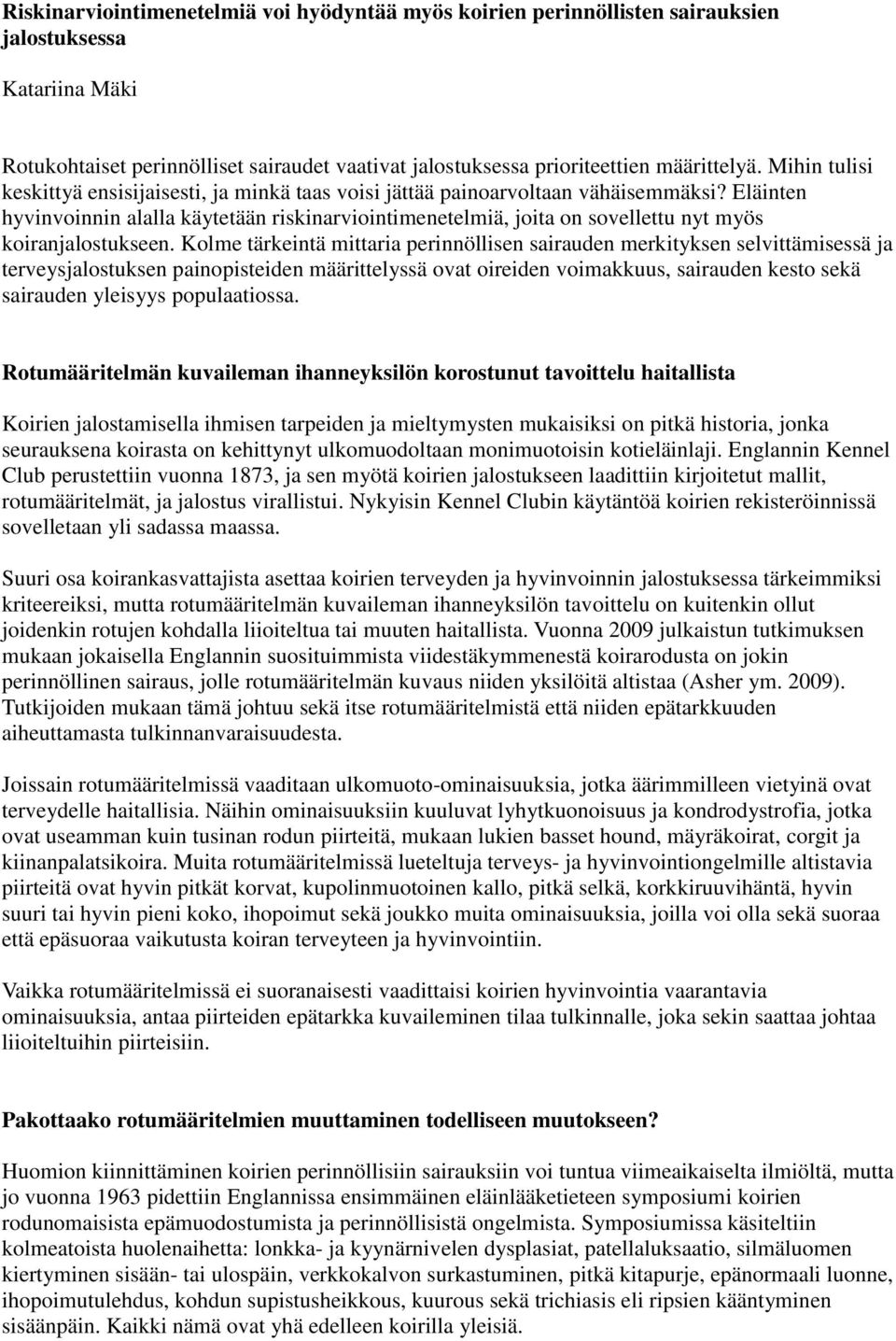 Riskinarviointimenetelmiä voi hyödyntää myös koirien perinnöllisten sairauksien jalostuksessa

Katariina Mäki

Rotukohtaiset perinnölliset sairaudet vaativat jalostuksessa prioriteettien määrittelyä. Mihin tulisi keskittyä ensisijaisesti, ja minkä taas voisi jättää painoarvoltaan vähäisemmäksi? Eläinten hyvinvoinnin alalla käytetään riskinarviointimenetelmiä, joita on sovellettu nyt myös koiranjalostukseen. Kolme tärkeintä mittaria perinnöllisen sairauden merkityksen selvittämisessä ja terveysjalostuksen painopisteiden määrittelyssä ovat oireiden voimakkuus, sairauden kesto sekä sairauden yleisyys populaatiossa.

Rotumääritelmän kuvaileman ihanneyksilön korostunut tavoittelu haitallista

Koirien jalostamisella ihmisen tarpeiden ja mieltymysten mukaisiksi on pitkä historia, jonka seurauksena koirasta on kehittynyt ulkomuodoltaan monimuotoisin kotieläinlaji. Englannin Kennel Club perustettiin vuonna 1873, ja sen myötä koirien jalostukseen laadittiin kirjoitetut mallit, rotumääritelmät, ja jalostus virallistui. Nykyisin Kennel Clubin käytäntöä koirien rekisteröinnissä sovelletaan yli sadassa maassa.

Suuri osa koirankasvattajista asettaa koirien terveyden ja hyvinvoinnin jalostuksessa tärkeimmiksi kriteereiksi, mutta rotumääritelmän kuvaileman ihanneyksilön tavoittelu on kuitenkin ollut joidenkin rotujen kohdalla liioiteltua tai muuten haitallista. Vuonna 2009 julkaistun tutkimuksen mukaan jokaisella Englannin suosituimmista viidestäkymmenestä koirarodusta on jokin perinnöllinen sairaus, jolle rotumääritelmän kuvaus niiden yksilöitä altistaa (Asher ym. 2009). Tutkijoiden mukaan tämä johtuu sekä itse rotumääritelmistä että niiden epätarkkuuden aiheuttamasta tulkinnanvaraisuudesta.

Joissain rotumääritelmissä vaaditaan ulkomuoto-ominaisuuksia, jotka äärimmilleen vietyinä ovat terveydelle haitallisia. Näihin ominaisuuksiin kuuluvat lyhytkuonoisuus ja kondrodystrofia, jotka ovat useamman kuin tusinan rodun piirteitä, mukaan lukien basset hound, mäyräkoirat, corgit ja kiinanpalatsikoira. Muita rotumääritelmissä lueteltuja terveys- ja hyvinvointiongelmille altistavia piirteitä ovat hyvin pitkät korvat, kupolinmuotoinen kallo, pitkä selkä, korkkiruuvihäntä, hyvin suuri tai hyvin pieni koko, ihopoimut sekä joukko muita ominaisuuksia, joilla voi olla sekä suoraa että epäsuoraa vaikutusta koiran terveyteen ja hyvinvointiin.

Vaikka rotumääritelmissä ei suoranaisesti vaadittaisi koirien hyvinvointia vaarantavia ominaisuuksia, antaa piirteiden epätarkka kuvaileminen tilaa tulkinnalle, joka sekin saattaa johtaa liioiteltuihin piirteisiin.

Pakottaako rotumääritelmien muuttaminen todelliseen muutokseen?

Huomion kiinnittäminen koirien perinnöllisiin sairauksiin voi tuntua viimeaikaiselta ilmiöltä, mutta jo vuonna 1963 pidettiin Englannissa ensimmäinen eläinlääketieteen symposiumi koirien rodunomaisista epämuodostumista ja perinnöllisistä ongelmista. Symposiumissa käsiteltiin kolmeatoista huolenaihetta: lonkka- ja kyynärnivelen dysplasiat, patellaluksaatio, silmäluomen kiertyminen sisään- tai ulospäin, verkkokalvon surkastuminen, pitkä kitapurje, epänormaali luonne, ihopoimutulehdus, kohdun supistusheikkous, kuurous sekä trichiasis eli ripsien kääntyminen sisäänpäin. Kaikki nämä ovat yhä edelleen koirilla yleisiä.